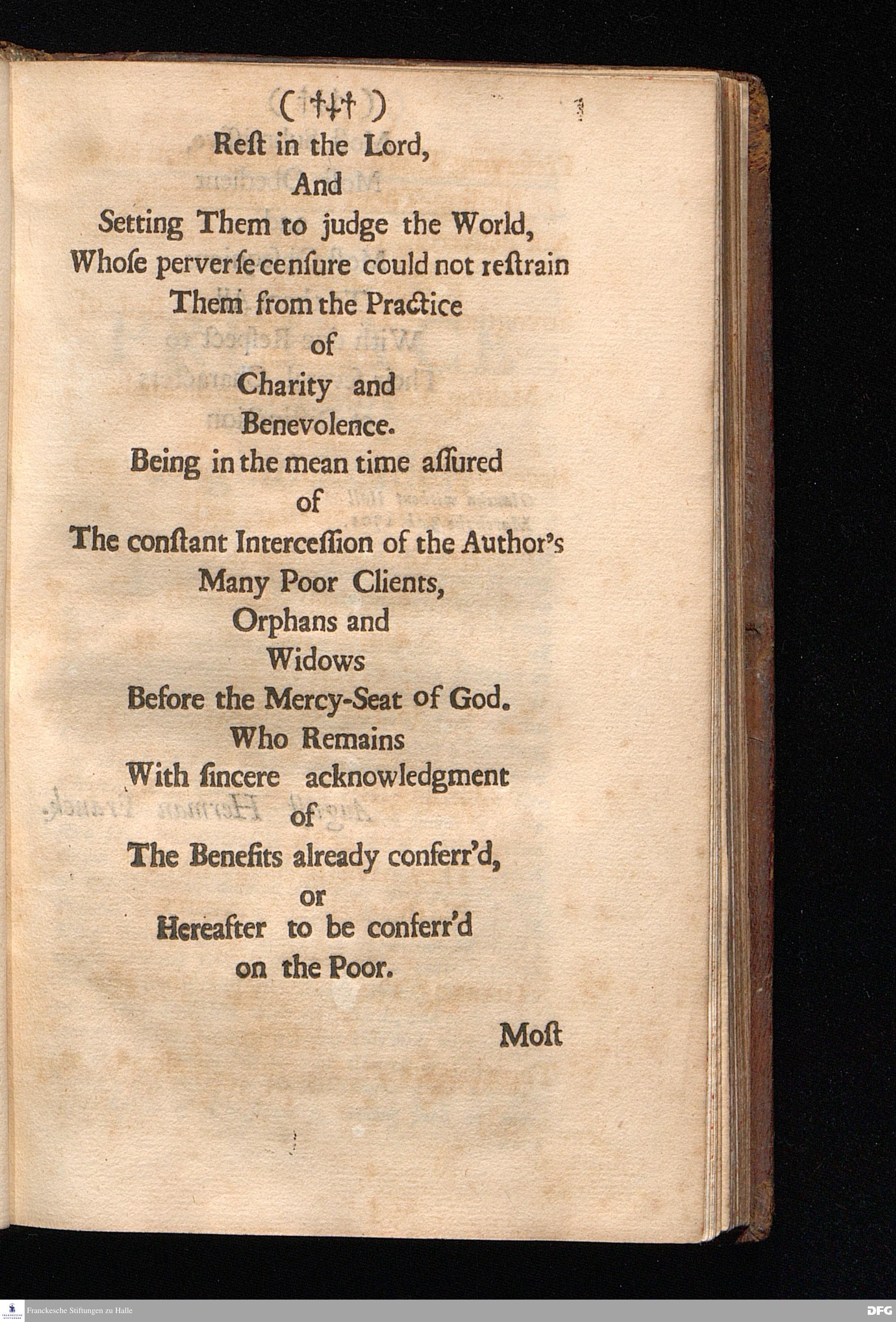 ( ††† )
Reſt in the Lord,
And
Setting Them to judge the World,
Whoſe perverſe cenſure could not reſtrain
Them from the Practice
of
Charity and
Benevolence.
Being in the mean time aſſured
of
The conſtant Interceſſion of the Author's
Many Poor Clients,
Orphans and
Widows
Before the Mercy-Seat of God.
Who Remains
With ſincere acknowledgment
of
The Benefits already conferr'd,
or
Hereafter to be conferr'd
on the Poor.

Moſt

Franckesche Stiftungen zu Halle
DFG